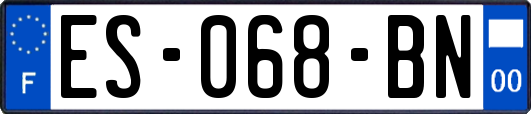 F
ES-068-BN
00